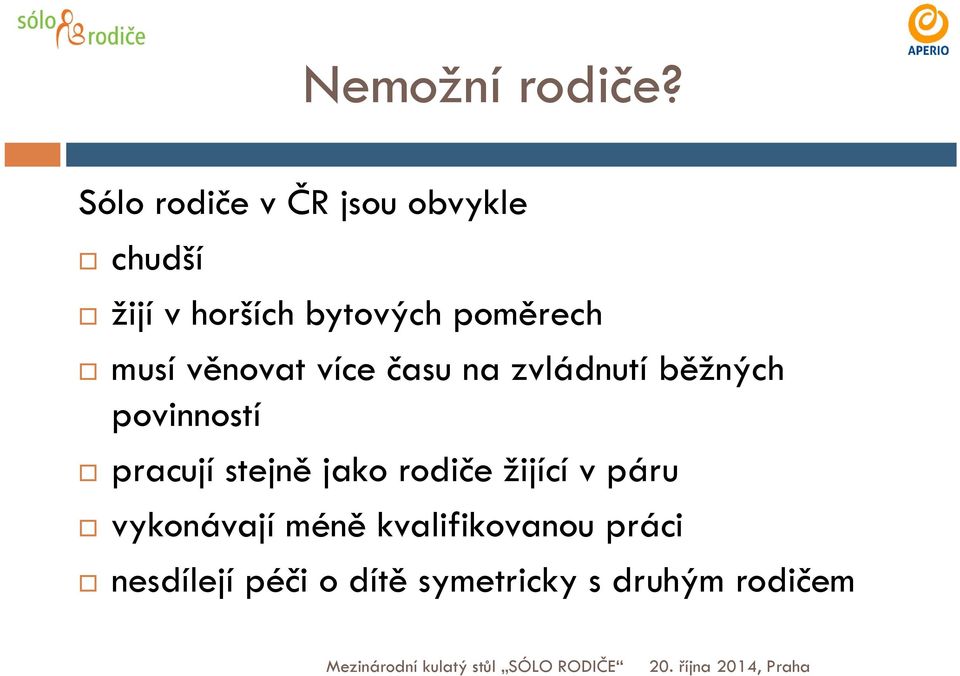 sólo rodiče

APERIO

Nemožní rodiče?

Sólo rodiče v ČR jsou obvykle

□ chudší

□ žijí v horších bytových poměrech

□ musí věnovat více času na zvládnutí běžných povinností

□ pracují stejně jako rodiče žijící v páru

□ vykonávají méně kvalifikovanou práci

□ nesdílejí péči o dítě symetricky s druhým rodičem

Mezinárodní kulatý stůl „SÓLO RODIČE“ 20. října 2014, Praha